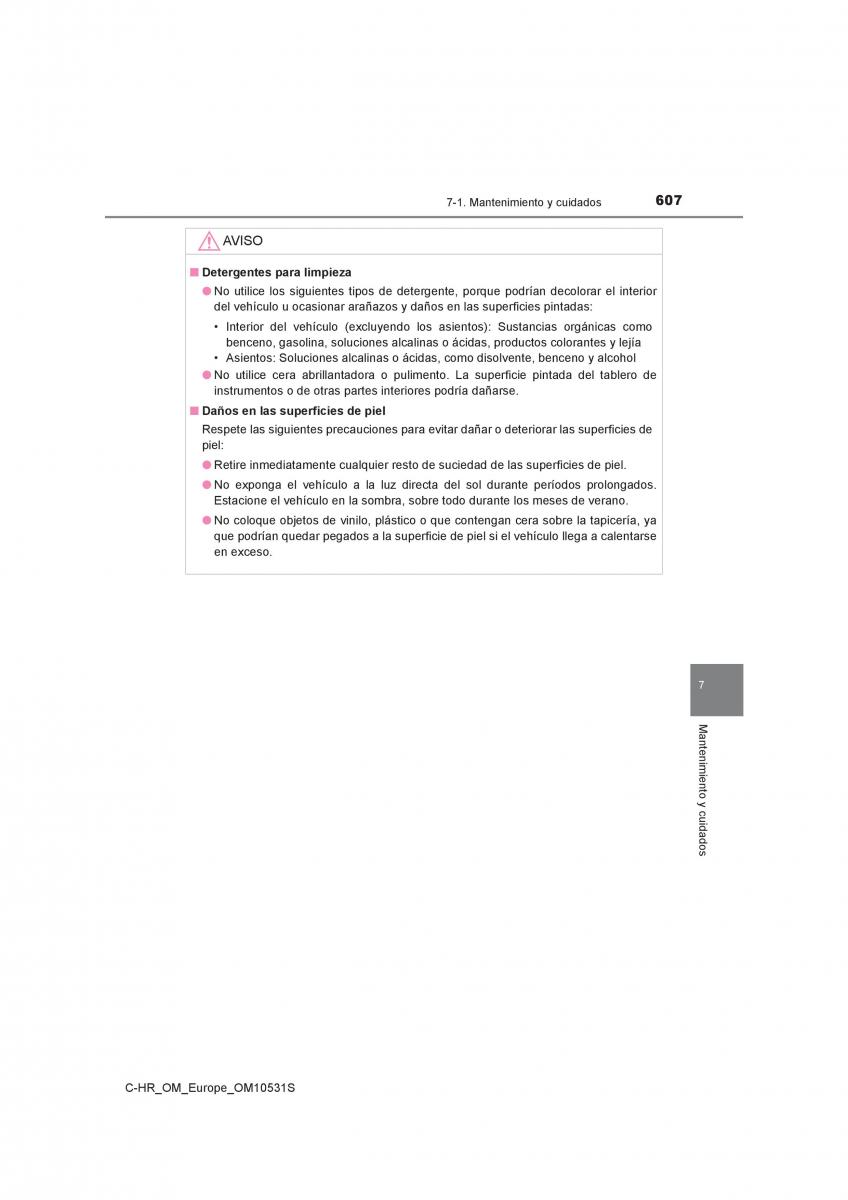 7-1. Mantenimiento y cuidados 607

AVISO

■ Detergentes para limpieza

● No utilice los siguientes tipos de detergente, porque podrían decolorar el interior del vehículo u ocasionar arañazos y daños en las superficies pintadas:

• Interior del vehículo (excluyendo los asientos): Sustancias orgánicas como benceno, gasolina, soluciones alcalinas o ácidas, productos colorantes y lejía

• Asientos: Soluciones alcalinas o ácidas, como disolvente, benceno y alcohol

● No utilice cera abrillantadora o pulimento. La superficie pintada del tablero de instrumentos o de otras partes interiores podría dañarse.

■ Daños en las superficies de piel

Respete las siguientes precauciones para evitar dañar o deteriorar las superficies de piel:

● Retire inmediatamente cualquier resto de suciedad de las superficies de piel.

● No exponga el vehículo a la luz directa del sol durante períodos prolongados. Estacione el vehículo en la sombra, sobre todo durante los meses de verano.

● No coloque objetos de vinilo, plástico o que contengan cera sobre la tapicería, ya que podrían quedar pegados a la superficie de piel si el vehículo llega a calentarse en exceso.

7

Mantenimiento y cuidados

C-HR_OM_Europe_OM10531S